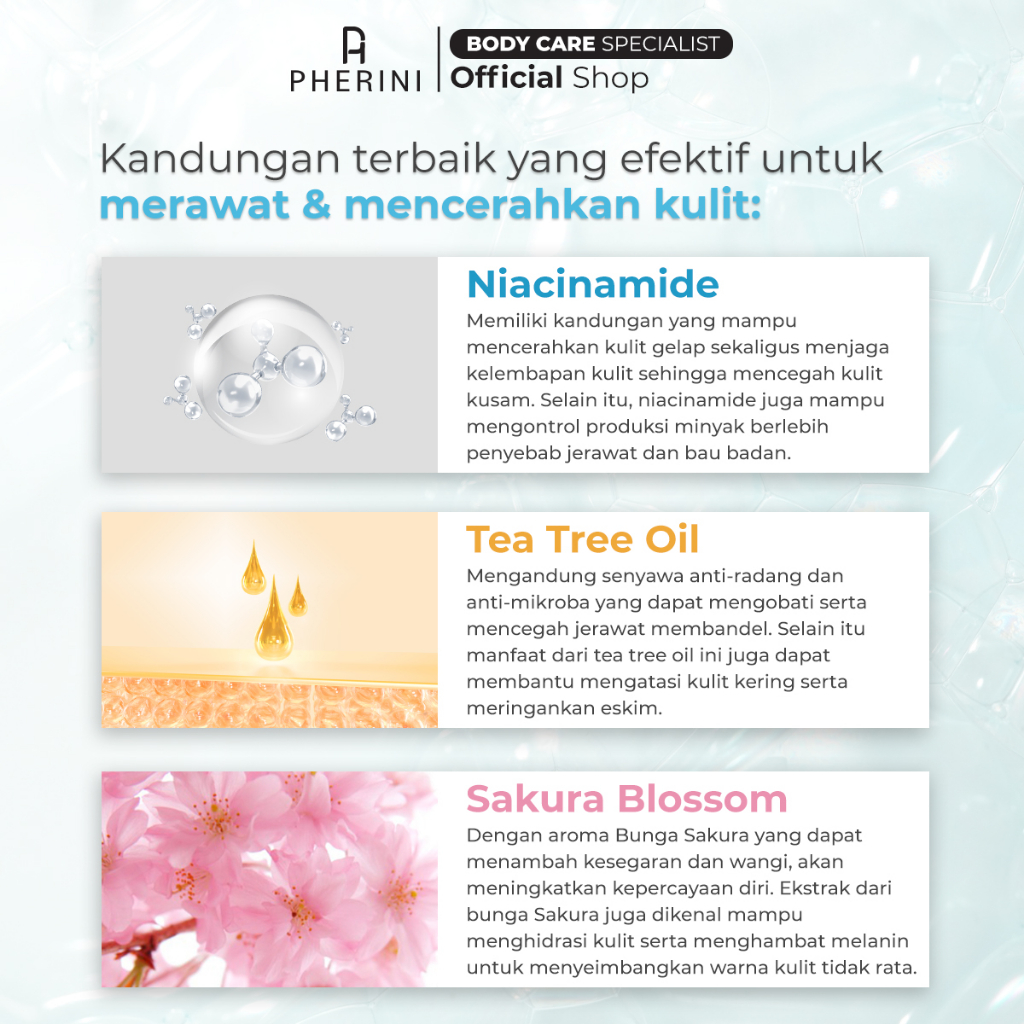 PHERINI

BODY CARE SPECIALIST
Official Shop

Kandungan terbaik yang efektif untuk merawat & mencerahkan kulit:

Niacinamide

Memiliki kandungan yang mampu mencerahkan kulit gelap sekaligus menjaga kelembapan kulit sehingga mencegah kulit kusam. Selain itu, niacinamide juga mampu mengontrol produksi minyak berlebih penyebab jerawat dan bau badan.

Tea Tree Oil

Mengandung senyawa anti-radang dan anti-mikroba yang dapat mengobati serta mencegah jerawat membandel. Selain itu manfaat dari tea tree oil ini juga dapat membantu mengatasi kulit kering serta meringankan eskim.

Sakura Blossom

Dengan aroma Bunga Sakura yang dapat menambah kesegaran dan wangi, akan meningkatkan kepercayaan diri. Ekstrak dari bunga Sakura juga dikenal mampu menghidrasi kulit serta menghambat melanin untuk menyeimbangkan warna kulit tidak rata.